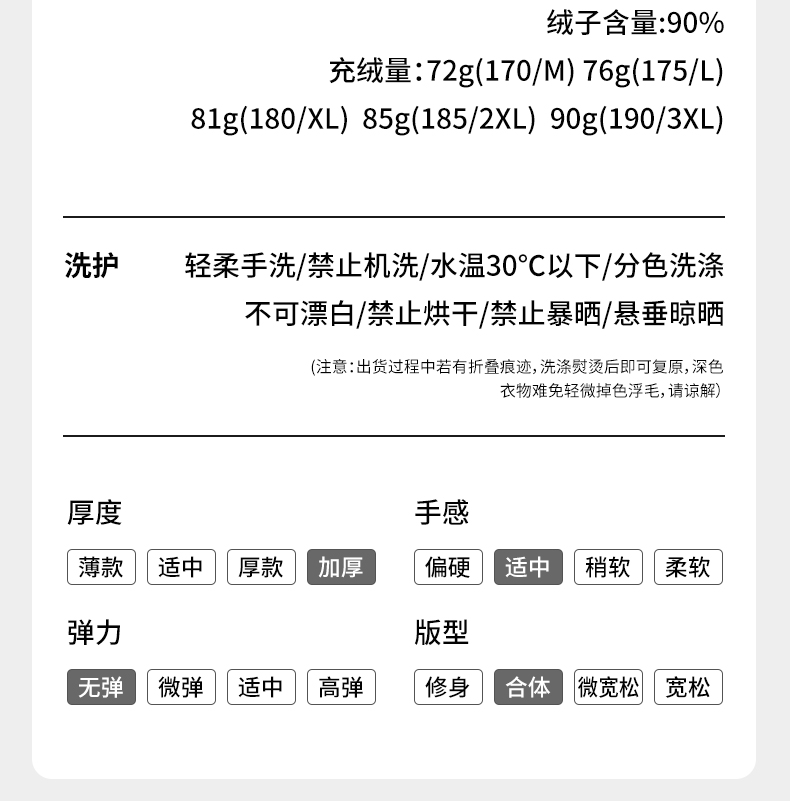 绒子含量:90%

充绒量:72g(170/M) 76g(175/L)

81g(180/XL) 85g(185/2XL) 90g(190/3XL)

洗护 轻柔手洗/禁止机洗/水温30°C以下/分色洗涤
不可漂白/禁止烘干/禁止暴晒/悬垂晾晒

(注意:出货过程中若有折叠痕迹,洗涤熨烫后即可复原,深色衣物难免轻微掉色浮毛,请谅解)

厚度

薄款 适中 厚款 加厚

弹力

无弹 微弹 适中 高弹

手感

偏硬 适中 稍软 柔软

版型

修身 合体 微宽松 宽松